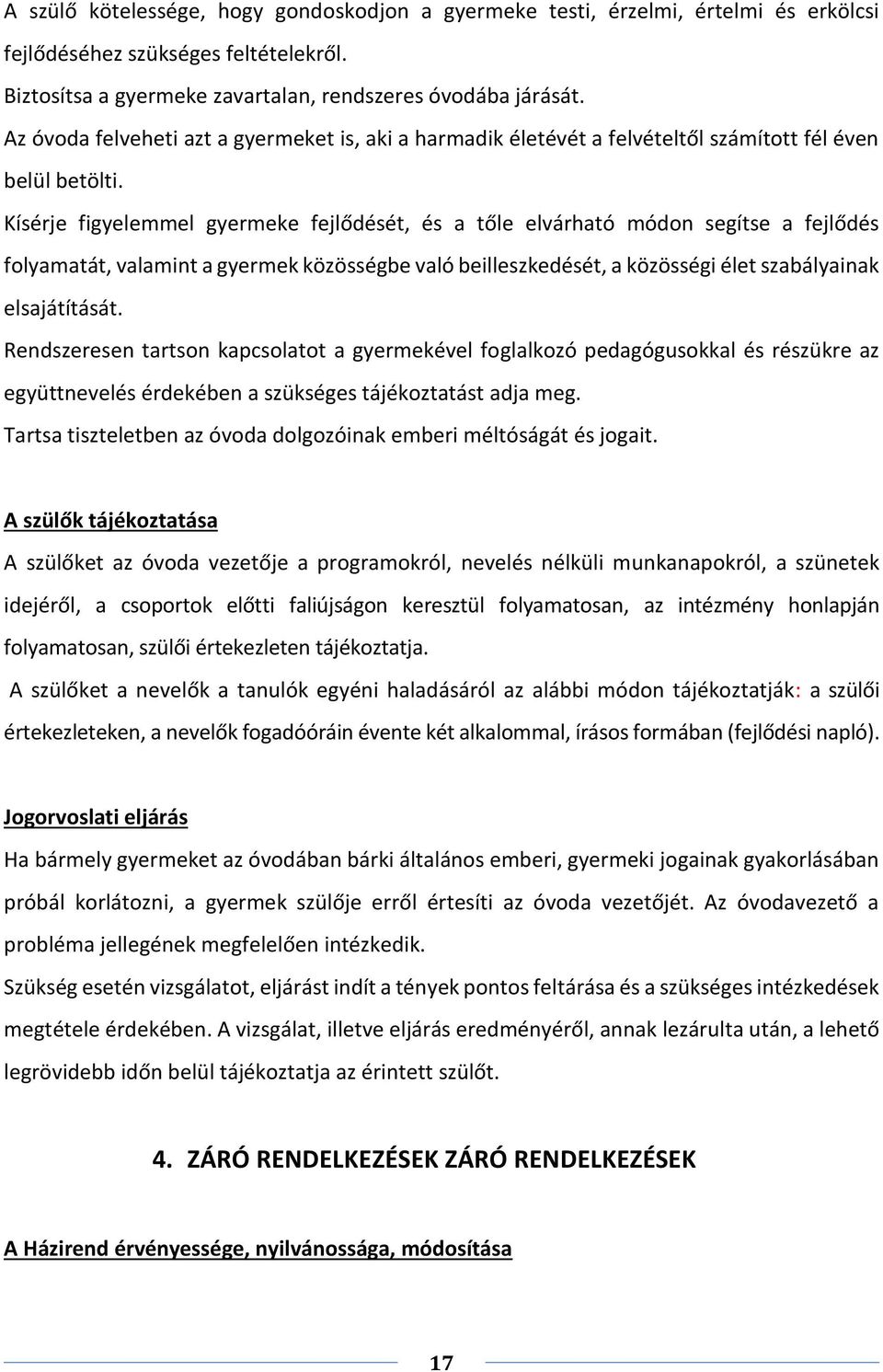 A szülő kötelessége, hogy gondoskodjon a gyermeke testi, érzelmi, értelmi és erkölcsi fejlődéséhez szükséges feltételekről.
Biztosítsa a gyermeke zavartalan, rendszeres óvodába járását.
Az óvoda felveheti azt a gyermeket is, aki a harmadik életévét a felvételtől számított fél éven belül betölti.
Kísérje figyelemmel gyermeke fejlődését, és a tőle elvárható módon segítse a fejlődés folyamatát, valamint a gyermek közösségbe való beilleszkedését, a közösségi élet szabályainak elsajátítását.
Rendszeresen tartson kapcsolatot a gyermekével foglalkozó pedagógusokkal és részükre az együttnevelés érdekében a szükséges tájékoztatást adja meg.
Tartsa tiszteletben az óvoda dolgozóinak emberi méltóságát és jogait.

A szülők tájékoztatása
A szülőket az óvoda vezetője a programokról, nevelés nélküli munkanapokról, a szünetek idejéről, a csoportok előtti faliújságon keresztül folyamatosan, az intézmény honlapján folyamatosan, szülői értekezleten tájékoztatja.
A szülőket a nevelők a tanulók egyéni haladásáról az alábbi módon tájékoztatják: a szülői értekezleteken, a nevelők fogadóóráin évente két alkalommal, írásos formában (fejlődési napló).

Jogorvoslati eljárás
Ha bármely gyermeket az óvodában bárki általános emberi, gyermeki jogainak gyakorlásában próbál korlátozni, a gyermek szülője erről értesíti az óvoda vezetőjét. Az óvodavezető a probléma jellegének megfelelően intézkedik.
Szükség esetén vizsgálatot, eljárást indít a tények pontos feltárása és a szükséges intézkedések megtétele érdekében. A vizsgálat, illetve eljárás eredményéről, annak lezárulta után, a lehető legrövidebb időn belül tájékoztatja az érintett szülőt.

4. ZÁRÓ RENDELKEZÉSEK ZÁRÓ RENDELKEZÉSEK

A Házirend érvényessége, nyilvánossága, módosítása

17